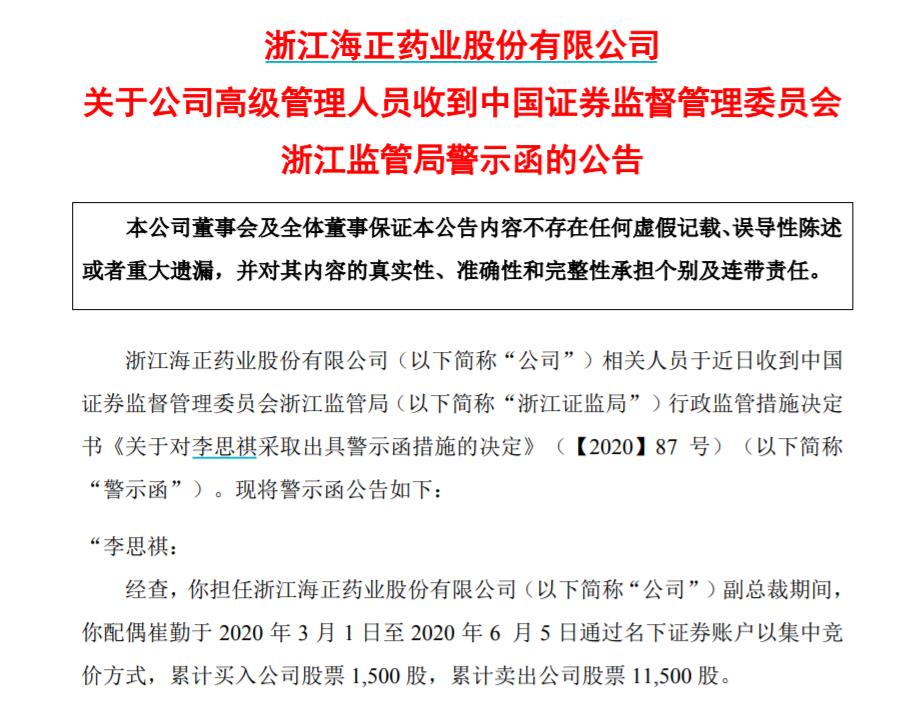 浙江海正药业股份有限公司
关于公司高级管理人员收到中国证券监督管理委员会
浙江监管局警示函的公告

本公司董事会及全体董事保证本公告内容不存在任何虚假记载、误导性陈述或者重大遗漏，并对其内容的真实性、准确性和完整性承担个别及连带责任。

浙江海正药业股份有限公司（以下简称“公司”）相关人员于近日收到中国证券监督管理委员会浙江监管局（以下简称“浙江证监局”）行政监管措施决定书《关于对李思祺采取出具警示函措施的决定》（【2020】87 号）（以下简称“警示函”）。现将警示函公告如下：

“李思祺：

经查，你担任浙江海正药业股份有限公司（以下简称“公司”）副总裁期间，你配偶崔勤于 2020 年 3 月 1 日至 2020 年 6 月 5 日通过名下证券账户以集中竞价方式，累计买入公司股票 1,500 股，累计卖出公司股票 11,500 股。